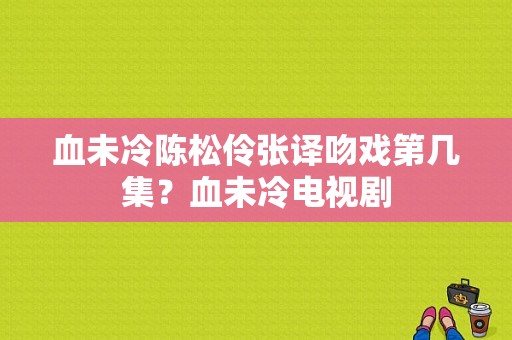 血未冷陈松伶张译吻戏第几集？血未冷电视剧